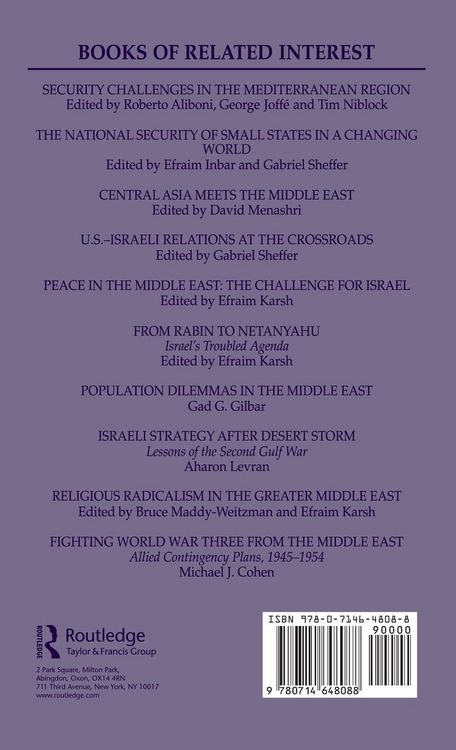 BOOKS OF RELATED INTEREST

SECURITY CHALLENGES IN THE MEDITERRANEAN REGION
Edited by Roberto Aliboni, George Joffé and Tim Niblock

THE NATIONAL SECURITY OF SMALL STATES IN A CHANGING WORLD
Edited by Efraim Inbar and Gabriel Sheffer

CENTRAL ASIA MEETS THE MIDDLE EAST
Edited by David Menashri

U.S.–ISRAELI RELATIONS AT THE CROSSROADS
Edited by Gabriel Sheffer

PEACE IN THE MIDDLE EAST: THE CHALLENGE FOR ISRAEL
Edited by Efraim Karsh

FROM RABIN TO NETANYAHU
Israel's Troubled Agenda
Edited by Efraim Karsh

POPULATION DILEMMAS IN THE MIDDLE EAST
Gad G. Gilbar

ISRAELI STRATEGY AFTER DESERT STORM
Lessons of the Second Gulf War
Aharon Levran

RELIGIOUS RADICALISM IN THE GREATER MIDDLE EAST
Edited by Bruce Maddy-Weitzman and Efraim Karsh

FIGHTING WORLD WAR THREE FROM THE MIDDLE EAST
Allied Contingency Plans, 1945–1954
Michael J. Cohen

Routledge
Taylor & Francis Group

2 Park Square, Milton Park,
Abingdon, Oxon, OX14 4RN
711 Third Avenue, New York, NY 10017
www.routledge.com

ISBN 978-0-7146-4808-8
90000
9 780714 648088